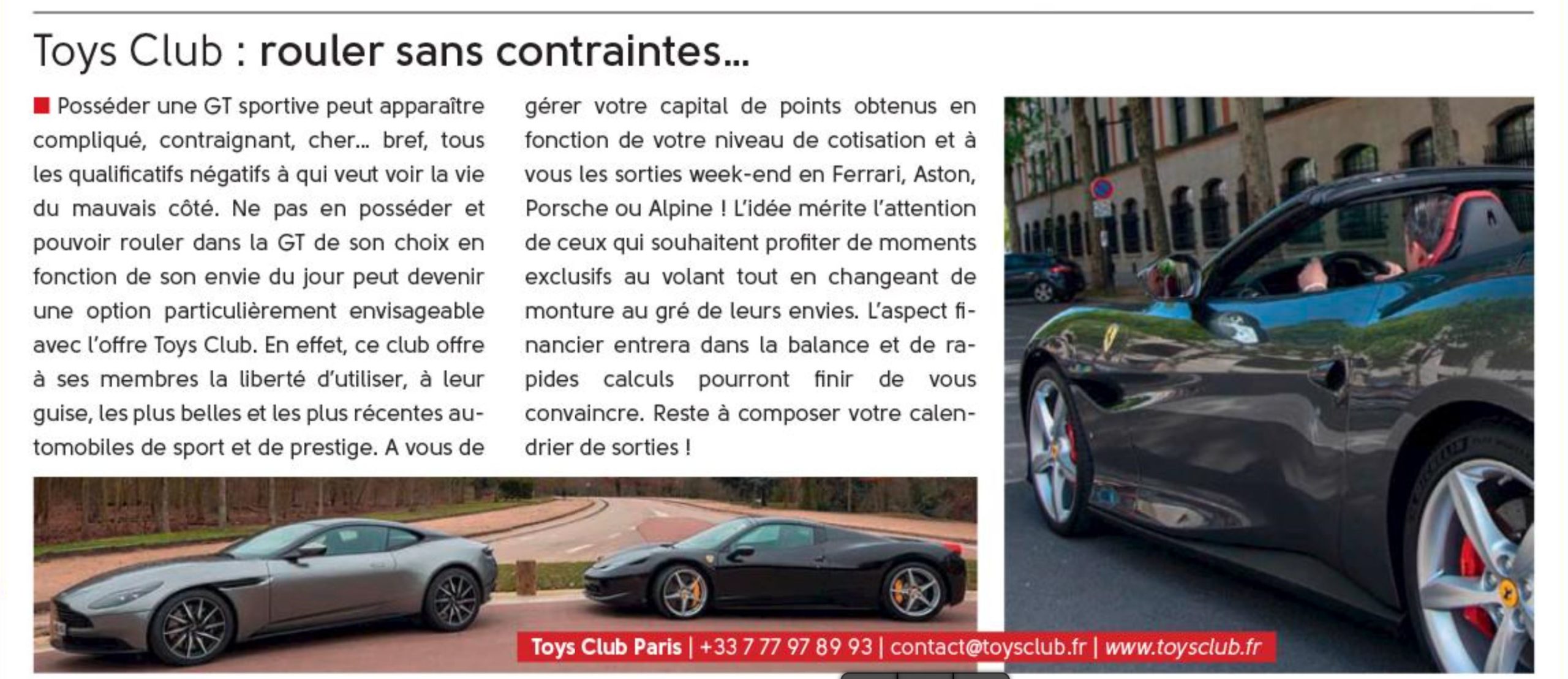 Toys Club : rouler sans contraintes...

Posséder une GT sportive peut apparaître compliqué, contraignant, cher... bref, tous les qualificatifs négatifs à qui veut voir la vie du mauvais côté. Ne pas en posséder et pouvoir rouler dans la GT de son choix en fonction de son envie du jour peut devenir une option particulièrement envisageable avec l'offre Toys Club. En effet, ce club offre à ses membres la liberté d'utiliser, à leur guise, les plus belles et les plus récentes automobiles de sport et de prestige. A vous de gérer votre capital de points obtenus en fonction de votre niveau de cotisation et à vous les sorties week-end en Ferrari, Aston, Porsche ou Alpine ! L'idée mérite l'attention de ceux qui souhaitent profiter de moments exclusifs au volant tout en changeant de monture au gré de leurs envies. L'aspect financier entrera dans la balance et de rapides calculs pourront finir de vous convaincre. Reste à composer votre calendrier de sorties !

Toys Club Paris | +33 7 77 97 89 93 | contact@toysclub.fr | www.toysclub.fr